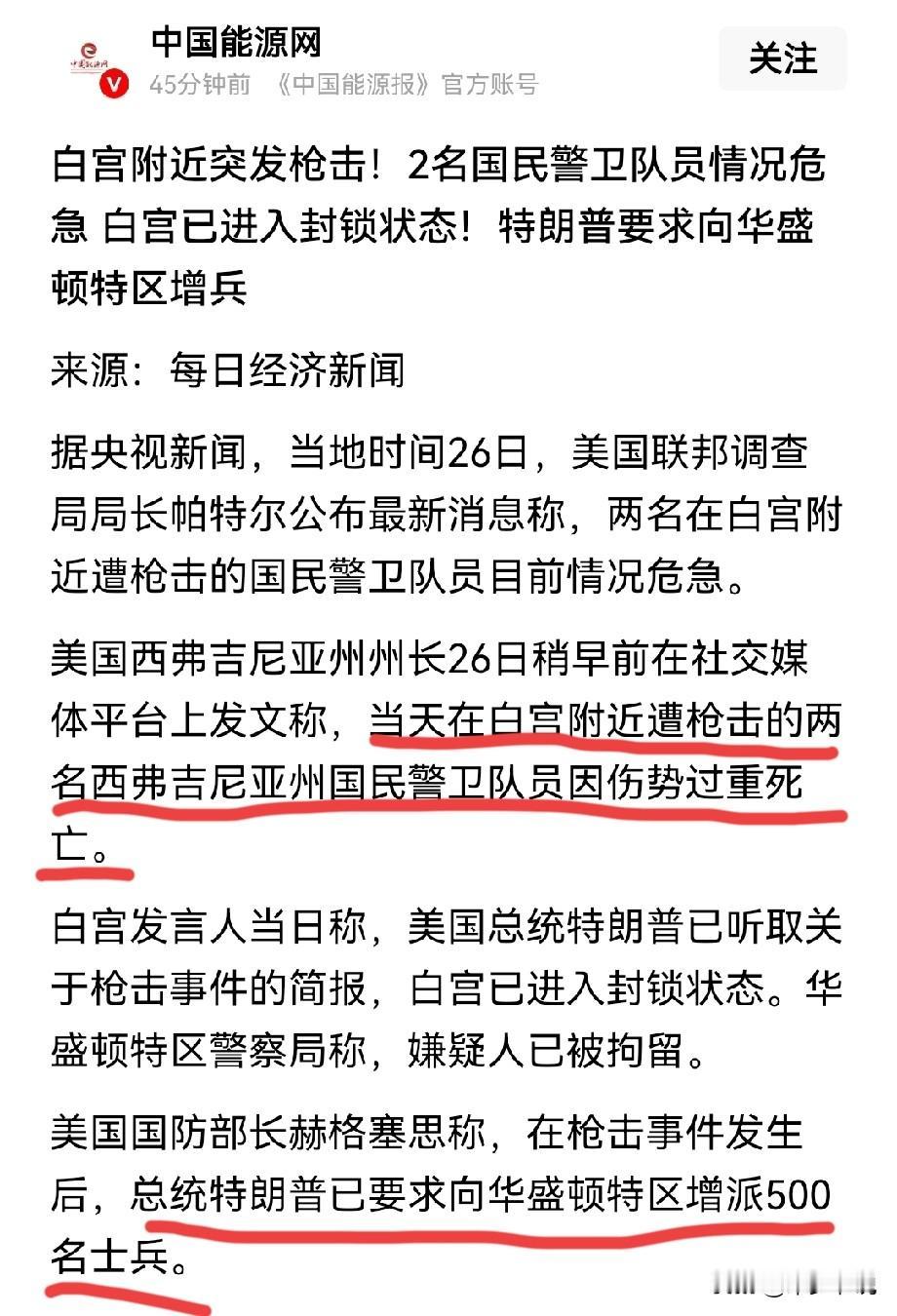 中国能源网
45分钟前 《中国能源报》官方账号
关注

白宫附近突发枪击！2名国民警卫队员情况危急 白宫已进入封锁状态！特朗普要求向华盛顿特区增兵

来源：每日经济新闻

据央视新闻，当地时间26日，美国联邦调查局局长帕特尔公布最新消息称，两名在白宫附近遭枪击的国民警卫队员目前情况危急。

美国西弗吉尼亚州州长26日稍早前在社交媒体平台上发文称，当天在白宫附近遭枪击的两名西弗吉尼亚州国民警卫队员因伤势过重死亡。

白宫发言人当日称，美国总统特朗普已听取关于枪击事件的简报，白宫已进入封锁状态。华盛顿特区警察局称，嫌疑人已被拘留。

美国国防部长赫格塞思称，在枪击事件发生后，总统特朗普已要求向华盛顿特区增派500名士兵。